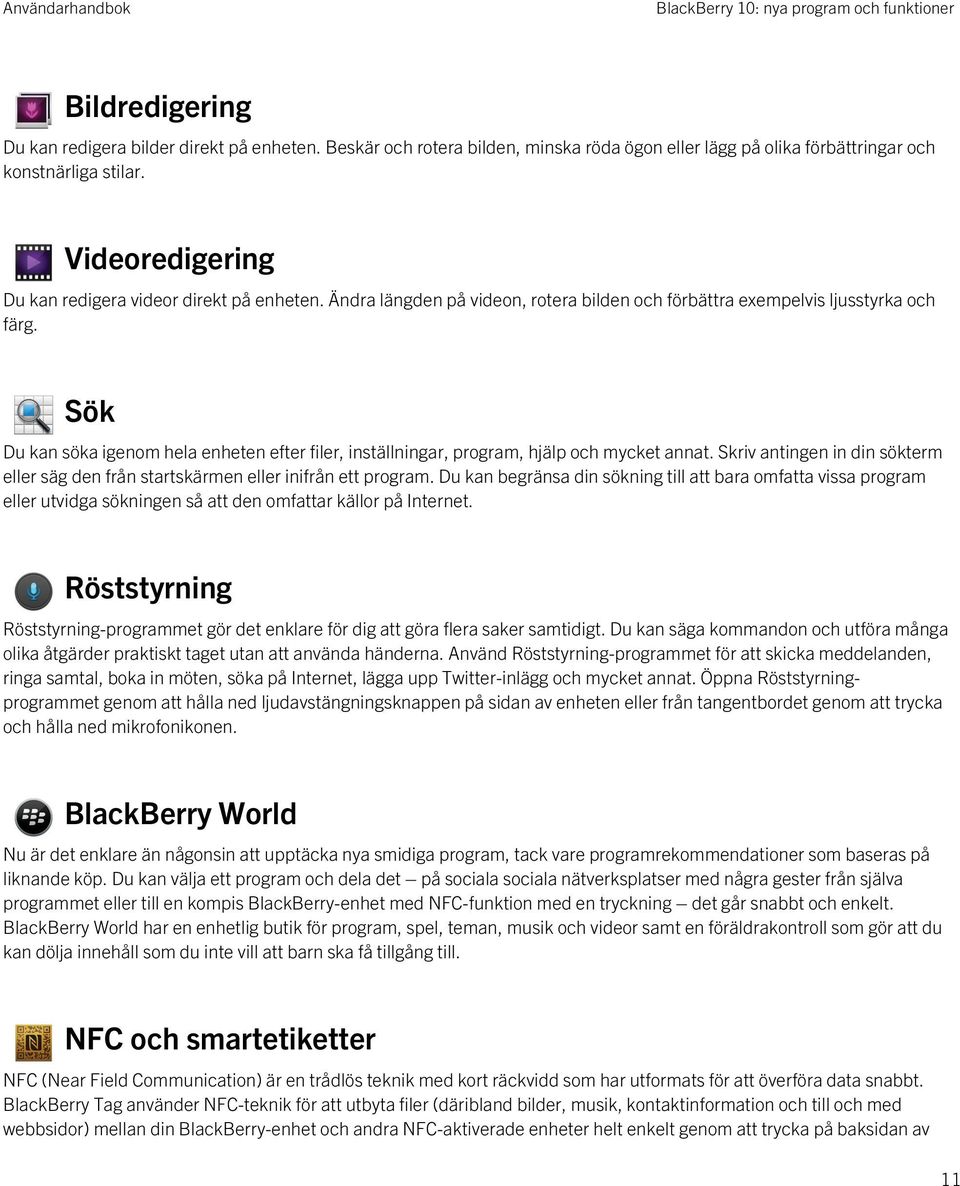 Användarhandbok

BlackBerry 10: nya program och funktioner

Bildredigering

Du kan redigera bilder direkt på enheten. Beskär och rotera bilden, minska röda ögon eller lägg på olika förbättringar och konstnärliga stilar.

Videoredigering

Du kan redigera videor direkt på enheten. Ändra längden på videon, rotera bilden och förbättra exempelvis ljusstyrka och färg.

Sök

Du kan söka igenom hela enheten efter filer, inställningar, program, hjälp och mycket annat. Skriv antingen in din sökterm eller säg den från startskärmen eller inifrån ett program. Du kan begränsa din sökning till att bara omfatta vissa program eller utvidga sökningen så att den omfattar källor på Internet.

Röststyrning

Röststyrning-programmet gör det enklare för dig att göra flera saker samtidigt. Du kan säga kommandon och utföra många olika åtgärder praktiskt taget utan att använda händerna. Använd Röststyrning-programmet för att skicka meddelanden, ringa samtal, boka in möten, söka på Internet, lägga upp Twitter-inlägg och mycket annat. Öppna Röststyrning-programmet genom att hålla ned ljudavstängningsknappen på sidan av enheten eller från tangentbordet genom att trycka och hålla ned mikrofonikonen.

BlackBerry World

Nu är det enklare än någonsin att upptäcka nya smidiga program, tack vare programrekommendationer som baseras på liknande köp. Du kan välja ett program och dela det — på sociala sociala nätverksplatser med några gester från själva programmet eller till en kompis BlackBerry-enhet med NFC-funktion med en tryckning — det går snabbt och enkelt. BlackBerry World har en enhetlig butik för program, spel, teman, musik och videor samt en föräldrakontroll som gör att du kan dölja innehåll som du inte vill att barn ska få tillgång till.

NFC och smartetiketter

NFC (Near Field Communication) är en trådlös teknik med kort räckvidd som har utformats för att överföra data snabbt. BlackBerry Tag använder NFC-teknik för att utbyta filer (däribland bilder, musik, kontaktinformation och till och med webbsidor) mellan din BlackBerry-enhet och andra NFC-aktiverade enheter helt enkelt genom att trycka på baksidan av

11